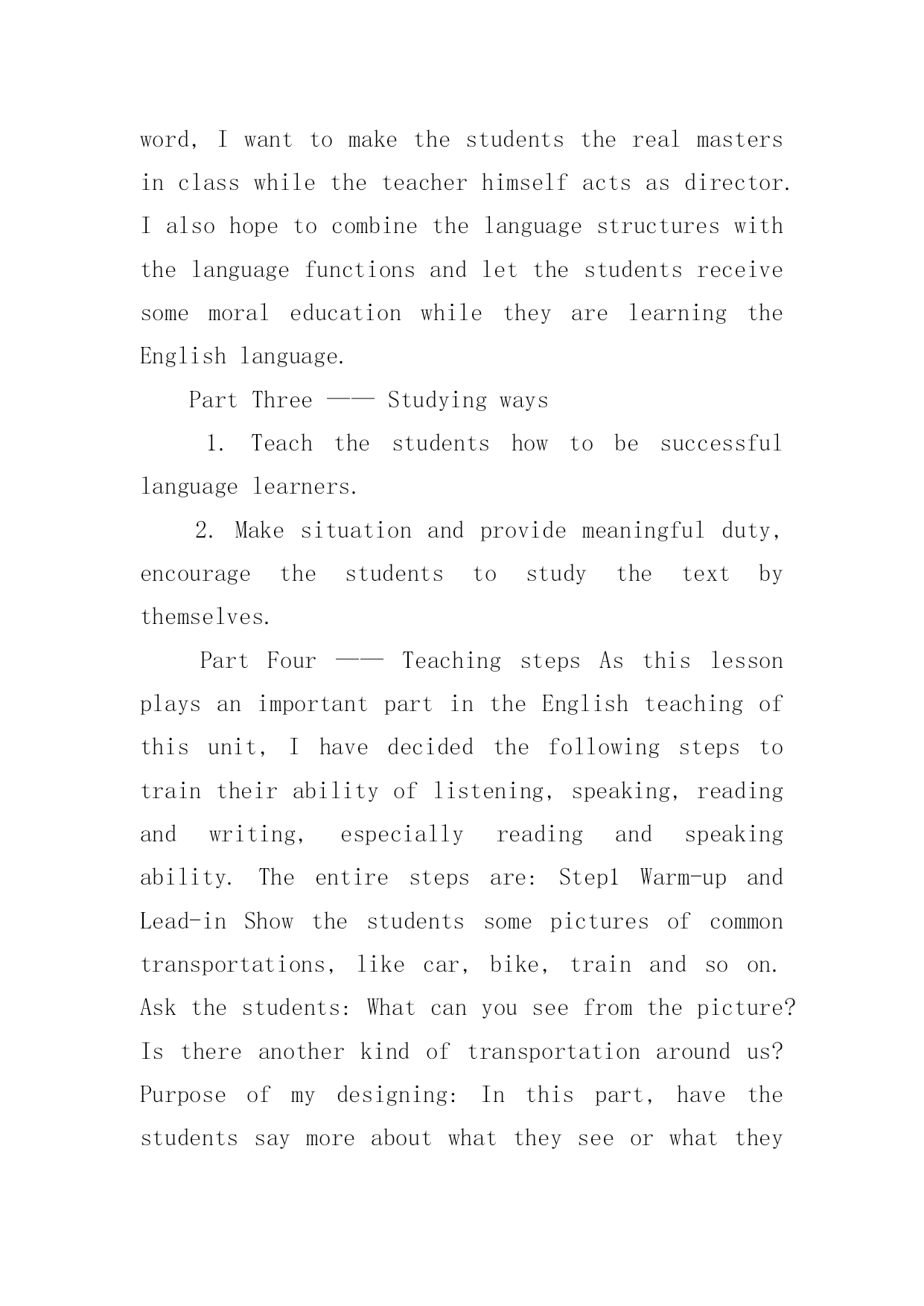 word, I want to make the students the real masters in class while the teacher himself acts as director. I also hope to combine the language structures with the language functions and let the students receive some moral education while they are learning the English language.

Part Three —— Studying ways

1. Teach the students how to be successful language learners.

2. Make situation and provide meaningful duty, encourage the students to study the text by themselves.

Part Four —— Teaching steps As this lesson plays an important part in the English teaching of this unit, I have decided the following steps to train their ability of listening, speaking, reading and writing, especially reading and speaking ability. The entire steps are: Step1 Warm-up and Lead-in Show the students some pictures of common transportations, like car, bike, train and so on. Ask the students: What can you see from the picture? Is there another kind of transportation around us? Purpose of my designing: In this part, have the students say more about what they see or what they